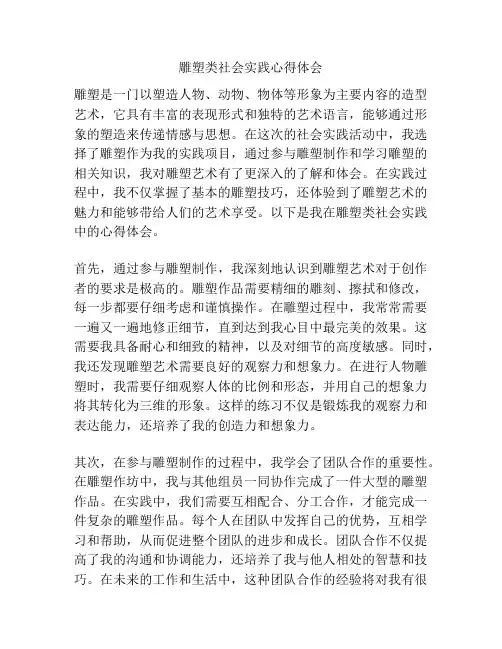 雕塑类社会实践心得体会

雕塑是一门以塑造人物、动物、物体等形象为主要内容的造型艺术，它具有丰富的表现形式和独特的艺术语言，能够通过形象的塑造来传递情感与思想。在这次的社会实践活动中，我选择了雕塑作为我的实践项目，通过参与雕塑制作和学习雕塑的相关知识，我对雕塑艺术有了更深入的了解和体会。在实践过程中，我不仅掌握了基本的雕塑技巧，还体验到了雕塑艺术的魅力和能够带给人们的艺术享受。以下是我在雕塑类社会实践中的心得体会。

首先，通过参与雕塑制作，我深刻地认识到雕塑艺术对于创作者的要求是极高的。雕塑作品需要精细的雕刻、擦拭和修改，每一步都要仔细考虑和谨慎操作。在雕塑过程中，我常常需要一遍又一遍地修正细节，直到达到我心目中最完美的效果。这需要我具备耐心和细致的精神，以及对细节的高度敏感。同时，我还发现雕塑艺术需要良好的观察力和想象力。在进行人物雕塑时，我需要仔细观察人体的比例和形态，并用自己的想象力将其转化为三维的形象。这样的练习不仅是锻炼我的观察力和表达能力，还培养了我的创造力和想象力。

其次，在参与雕塑制作的过程中，我学会了团队合作的重要性。在雕塑作坊中，我与其他组员一同协作完成了一件大型的雕塑作品。在实践中，我们需要互相配合、分工合作，才能完成一件复杂的雕塑作品。每个人在团队中发挥自己的优势，互相学习和帮助，从而促进整个团队的进步和成长。团队合作不仅提高了我的沟通和协调能力，还培养了我与他人相处的智慧和技巧。在未来的工作和生活中，这种团队合作的经验将对我有很